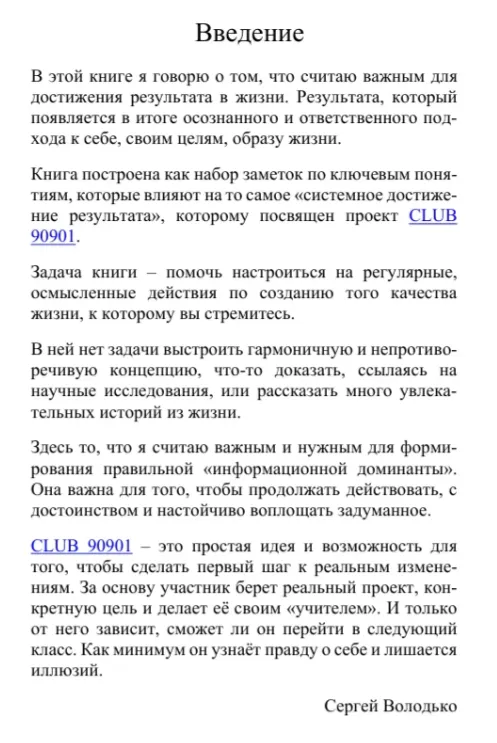 Введение

В этой книге я говорю о том, что считаю важным для достижения результата в жизни. Результата, который появляется в итоге осознанного и ответственного подхода к себе, своим целям, образу жизни.

Книга построена как набор заметок по ключевым понятиям, которые влияют на то самое «системное достижение результата», которому посвящен проект CLUB 90901.

Задача книги – помочь настроиться на регулярные, осмысленные действия по созданию того качества жизни, к которому вы стремитесь.

В ней нет задачи выстроить гармоничную и непротиворечивую концепцию, что-то доказать, ссылаясь на научные исследования, или рассказать много увлекательных историй из жизни.

Здесь то, что я считаю важным и нужным для формирования правильной «информационной доминанты». Она важна для того, чтобы продолжать действовать, с достоинством и настойчиво воплощать задуманное.

CLUB 90901 – это простая идея и возможность для того, чтобы сделать первый шаг к реальным изменениям. За основу участник берет реальный проект, конкретную цель и делает её своим «учителем». И только от него зависит, сможет ли он перейти в следующий класс. Как минимум он узнаёт правду о себе и лишается иллюзий.

Сергей Володько